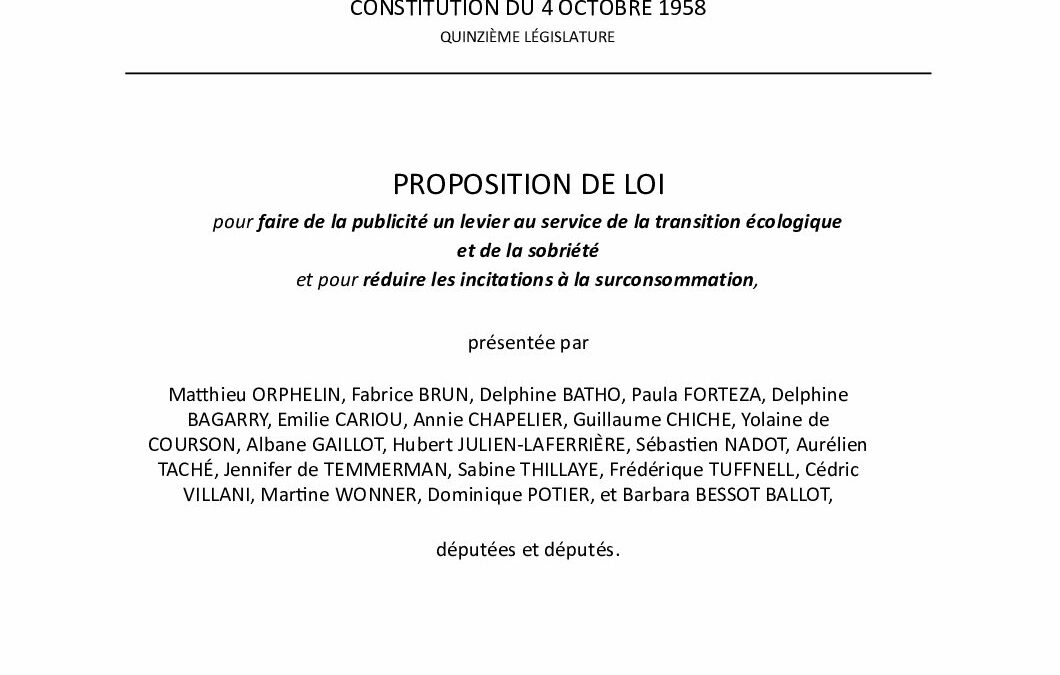 CONSTITUTION DU 4 OCTOBRE 1958
QUINZIÈME LÉGISLATURE

PROPOSITION DE LOI

pour faire de la publicité un levier au service de la transition écologique et de la sobriété et pour réduire les incitations à la surconsommation,

présentée par

Matthieu ORPHELIN, Fabrice BRUN, Delphine BATHO, Paula FORTEZA, Delphine BAGARRY, Emilie CARIOU, Annie CHAPELIER, Guillaume CHICHE, Yolaine de COURSON, Albane GAILLOT, Hubert JULIEN-LAFERRIÈRE, Sébastien NADOT, Aurélien TACHÉ, Jennifer de TEMMERMAN, Sabine THILLAYE, Frédérique TUFFNELL, Cédric VILLANI, Martine WONNER, Dominique POTIER, et Barbara BESSOT BALLOT,

députées et députés.